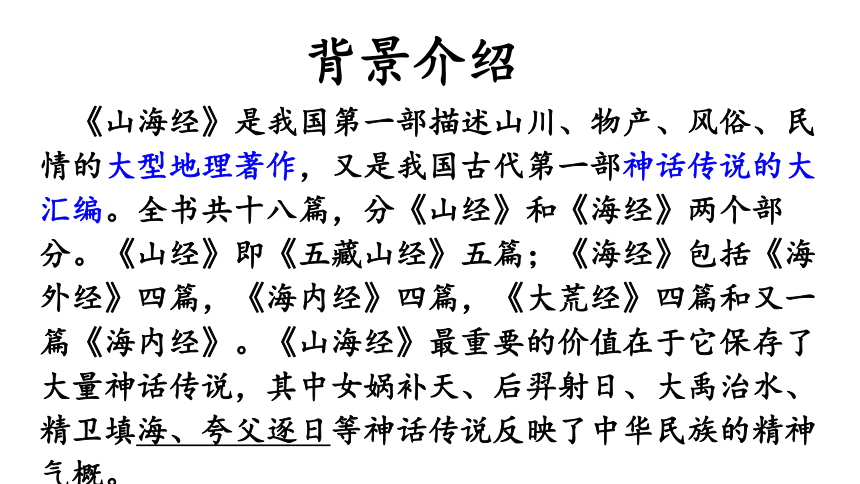 背景介绍

《山海经》是我国第一部描述山川、物产、风俗、民情的大型地理著作，又是我国古代第一部神话传说的大汇编。全书共十八篇，分《山经》和《海经》两个部分。《山经》即《五藏山经》五篇；《海经》包括《海外经》四篇，《海内经》四篇，《大荒经》四篇和又一篇《海内经》。《山海经》最重要的价值在于它保存了大量神话传说，其中女娲补天、后羿射日、大禹治水、精卫填海、夸父逐日等神话传说反映了中华民族的精神气概。